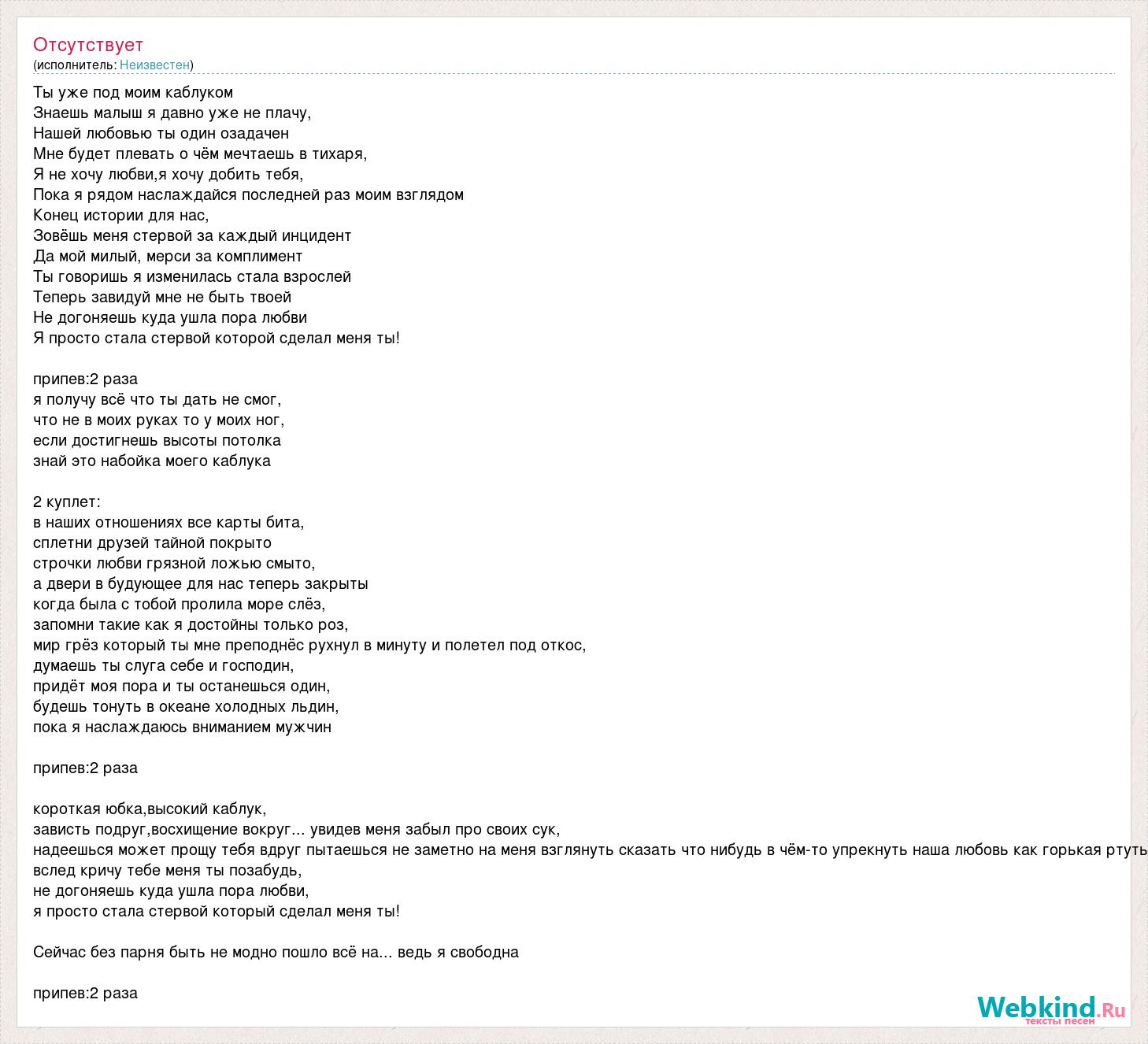 Отсутствует
(исполнитель: Неизвестен)

Ты уже под моим каблуком
Знаешь малыш я давно уже не плачу,
Нашей любовью ты один озадачен
Мне будет плевать о чём мечтаешь в тихаря,
Я не хочу любви,я хочу добить тебя,
Пока я рядом наслаждайся последней раз моим взглядом
Конец истории для нас,
Зовёшь меня стервой за каждый инцидент
Да мой милый, мерси за комплимент
Ты говоришь я изменилась стала взрослей
Теперь завидуй мне не быть твоей
Не догоняешь куда ушла пора любви
Я просто стала стервой которой сделал меня ты!

припев:2 раза
я получу всё что ты дать не смог,
что не в моих руках то у моих ног,
если достигнешь высоты потолка
знай это набойка моего каблука

2 куплет:
в наших отношениях все карты бита,
сплетни друзей тайной покрыто
строчки любви грязной ложью смыто,
а двери в будующее для нас теперь закрыты
когда была с тобой пролила море слёз,
запомни такие как я достойны только роз,
мир грёз который ты мне преподнёс рухнул в минуту и полетел под откос,
думаешь ты слуга себе и господин,
придёт моя пора и ты останешься один,
будешь тонуть в океане холодных льдин,
пока я наслаждаюсь вниманием мужчин

припев:2 раза

короткая юбка,высокий каблук,
зависть подруг,восхищение вокруг... увидев меня забыл про своих сук,
надеешься может прощу тебя вдруг пытаешься не заметно на меня взглянуть сказать что нибудь в чём-то упрекнуть наша любовь как горькая ртуть
вслед кричу тебе меня ты позабудь,
не догоняешь куда ушла пора любви,
я просто стала стервой который сделал меня ты!

Сейчас без парня быть не модно пошло всё на... ведь я свободна

припев:2 раза

Webkind.Ru
тексты песен